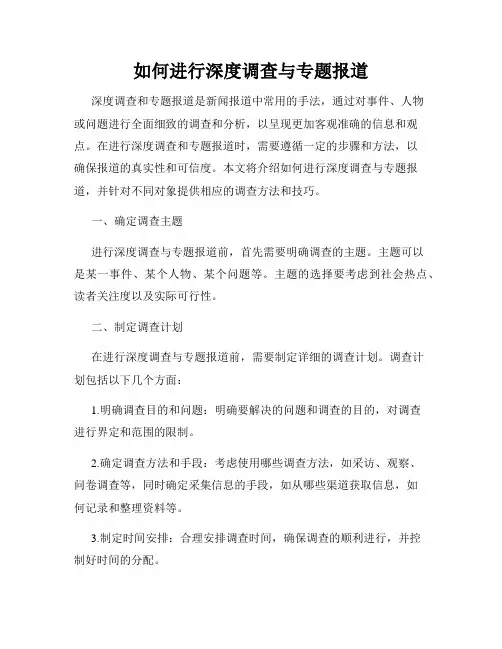 如何进行深度调查与专题报道

深度调查和专题报道是新闻报道中常用的手法，通过对事件、人物或问题进行全面细致的调查和分析，以呈现更加客观准确的信息和观点。在进行深度调查和专题报道时，需要遵循一定的步骤和方法，以确保报道的真实性和可信度。本文将介绍如何进行深度调查与专题报道，并针对不同对象提供相应的调查方法和技巧。

一、确定调查主题

进行深度调查与专题报道前，首先需要明确调查的主题。主题可以是某一事件、某个人物、某个问题等。主题的选择要考虑到社会热点、读者关注度以及实际可行性。

二、制定调查计划

在进行深度调查与专题报道前，需要制定详细的调查计划。调查计划包括以下几个方面：

1.明确调查目的和问题：明确要解决的问题和调查的目的，对调查进行界定和范围的限制。

2.确定调查方法和手段：考虑使用哪些调查方法，如采访、观察、问卷调查等，同时确定采集信息的手段，如从哪些渠道获取信息，如何记录和整理资料等。

3.制定时间安排：合理安排调查时间，确保调查的顺利进行，并控制好时间的分配。